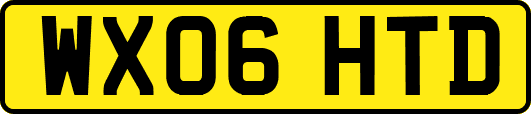 WX06 HTD